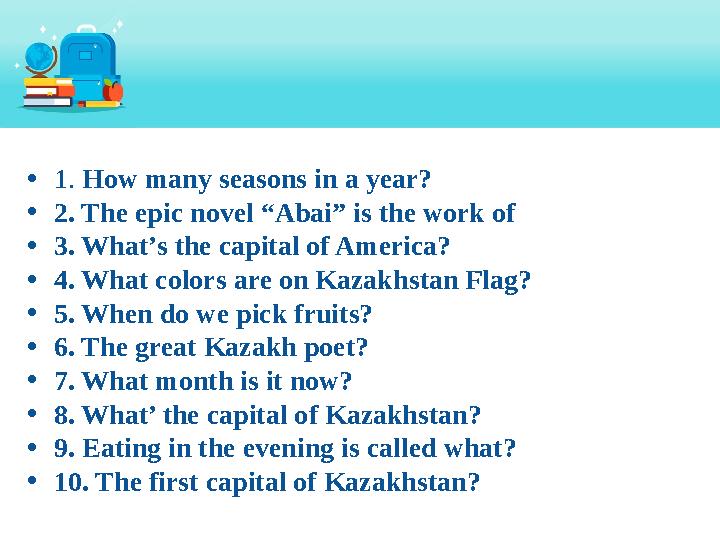 • 1. How many seasons in a year?
• 2. The epic novel “Abai” is the work of
• 3. What’s the capital of America?
• 4. What colors are on Kazakhstan Flag?
• 5. When do we pick fruits?
• 6. The great Kazakh poet?
• 7. What month is it now?
• 8. What’ the capital of Kazakhstan?
• 9. Eating in the evening is called what?
• 10. The first capital of Kazakhstan?